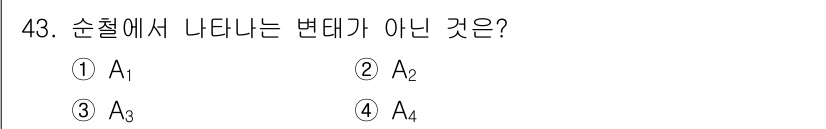 43. 순철에서 나타나는 변태가 아닌 것은?

① $A_1$
② $A_2$
③ $A_3$
④ $A_4$